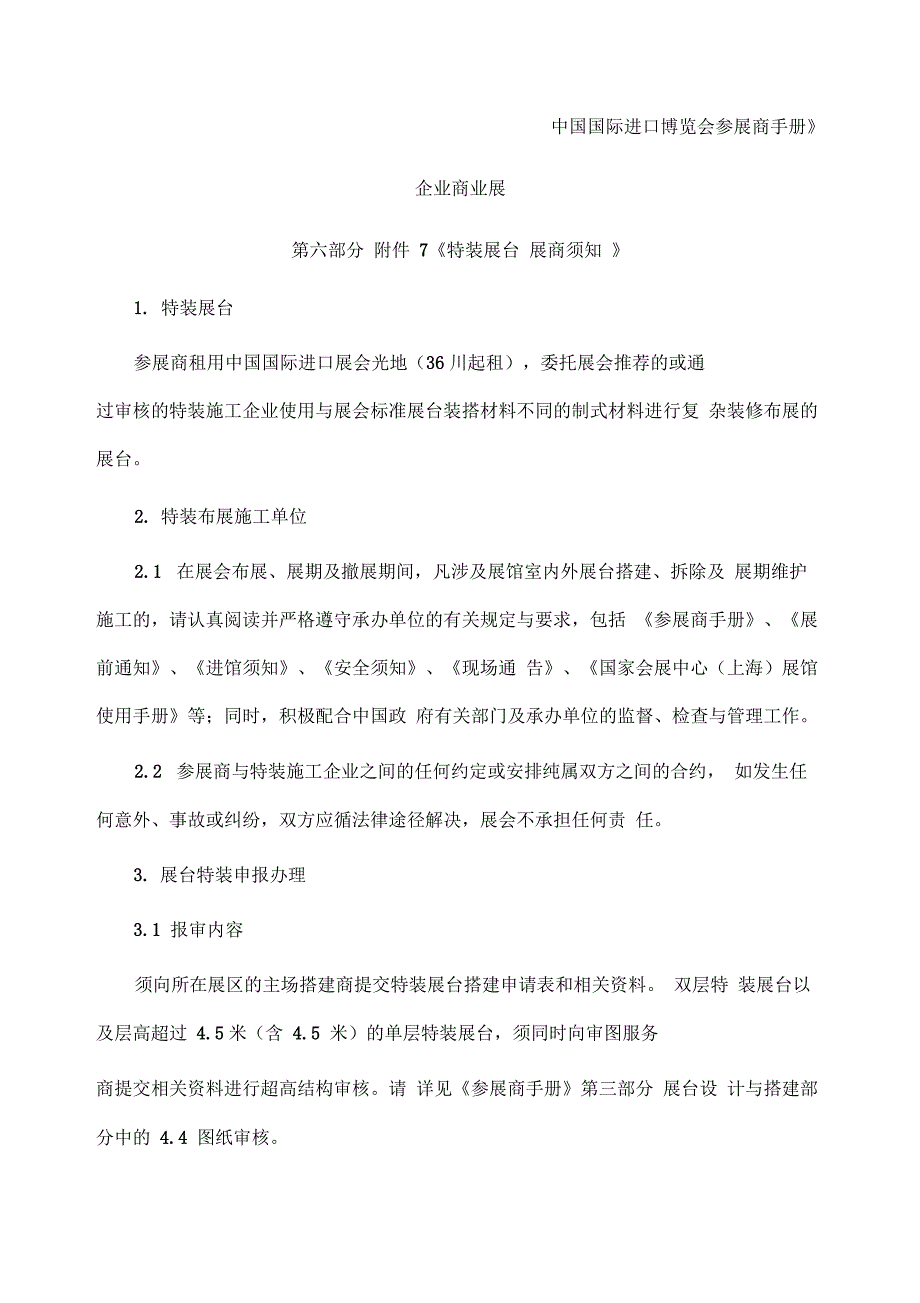 中国国际进口博览会参展商手册》

企业商业展

第六部分 附件 7《特装展台 展商须知 》

1. 特装展台

参展商租用中国国际进口展会光地（36 川起租），委托展会推荐的或通过审核的特装施工企业使用与展会标准展台装搭材料不同的制式材料进行复 杂装修布展的展台。

2. 特装布展施工单位

2.1 在展会布展、展期及撤展期间，凡涉及展馆室内外展台搭建、拆除及 展期维护施工的，请认真阅读并严格遵守承办单位的有关规定与要求，包括 《参展商手册》、《展前通知》、《进馆须知》、《安全须知》、《现场通 告》、《国家会展中心（上海）展馆使用手册》等；同时，积极配合中国政 府有关部门及承办单位的监督、检查与管理工作。

2.2 参展商与特装施工企业之间的任何约定或安排纯属双方之间的合约， 如发生任何意外、事故或纠纷，双方应循法律途径解决，展会不承担任何责 任。

3. 展台特装申报办理

3.1 报审内容

须向所在展区的主场搭建商提交特装展台搭建申请表和相关资料。 双层特 装展台以及层高超过 4.5 米（含 4.5 米）的单层特装展台，须同时向审图服务

商提交相关资料进行超高结构审核。请 详见《参展商手册》第三部分 展台设 计与搭建部分中的 4.4 图纸审核。